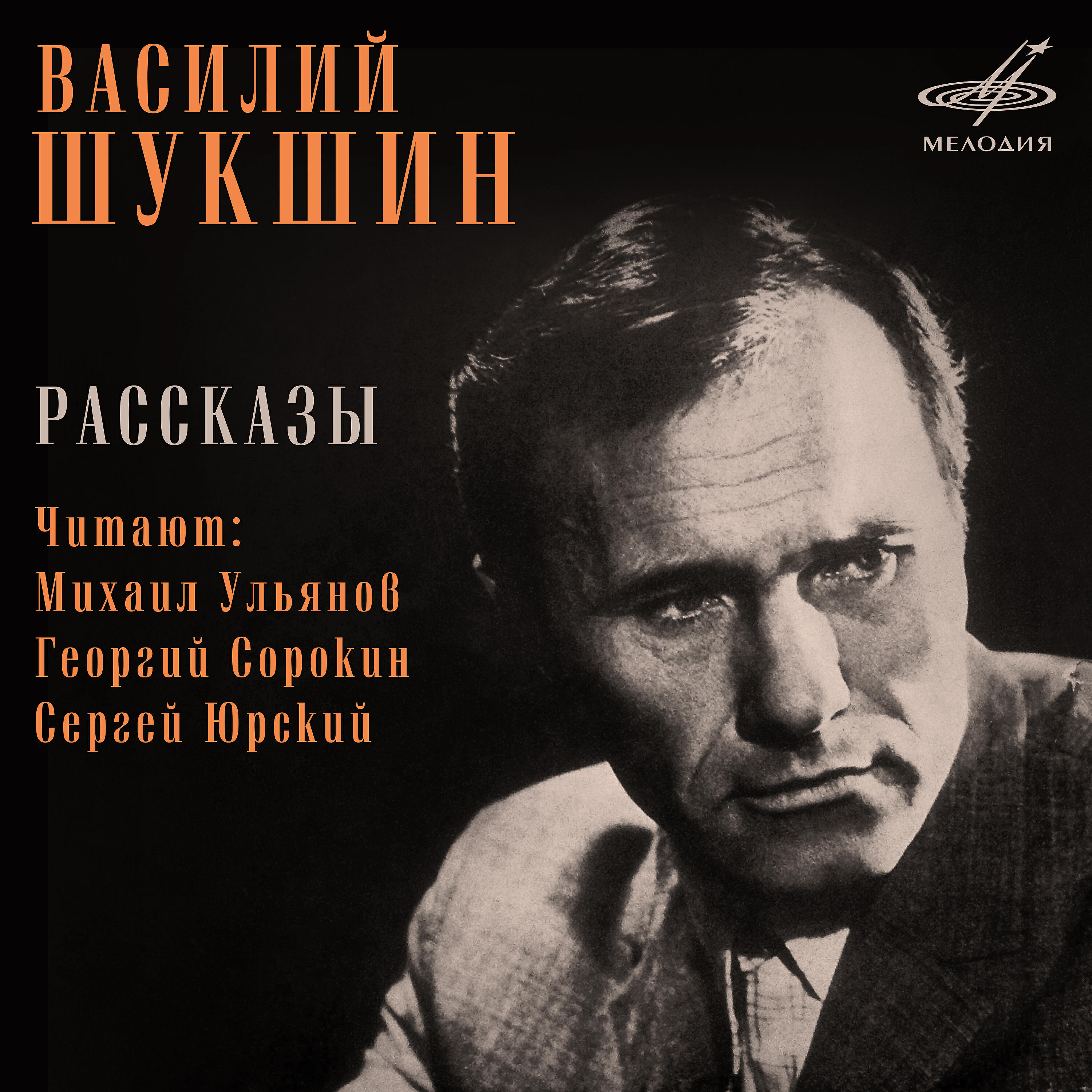 ВАСИЛИЙ
ШУКШИН

МЕЛОДИЯ

РАССКАЗЫ

Читают:
Михаил Ульянов
Георгий Сорокин
Сергей Юрский